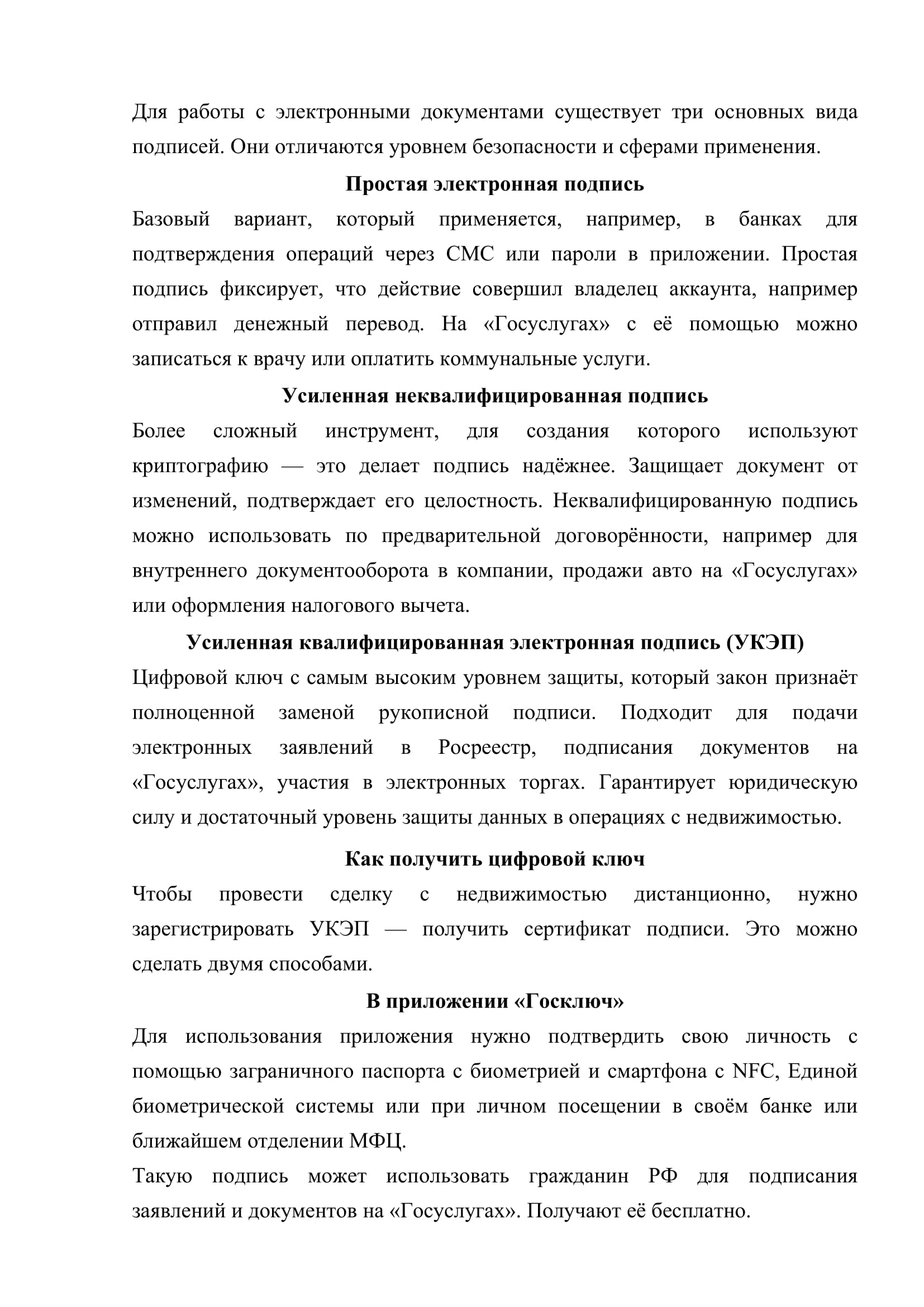 Для работы с электронными документами существует три основных вида подписей. Они отличаются уровнем безопасности и сферами применения.

Простая электронная подпись

Базовый вариант, который применяется, например, в банках для подтверждения операций через СМС или пароли в приложении. Простая подпись фиксирует, что действие совершил владелец аккаунта, например отправил денежный перевод. На «Госуслугах» с её помощью можно записаться к врачу или оплатить коммунальные услуги.

Усиленная неквалифицированная подпись

Более сложный инструмент, для создания которого используют криптографию — это делает подпись надёжнее. Защищает документ от изменений, подтверждает его целостность. Неквалифицированную подпись можно использовать по предварительной договорённости, например для внутреннего документооборота в компании, продажи авто на «Госуслугах» или оформления налогового вычета.

Усиленная квалифицированная электронная подпись (УКЭП)

Цифровой ключ с самым высоким уровнем защиты, который закон признаёт полноценной заменой рукописной подписи. Подходит для подачи электронных заявлений в Росреестр, подписания документов на «Госуслугах», участия в электронных торгах. Гарантирует юридическую силу и достаточный уровень защиты данных в операциях с недвижимостью.

Как получить цифровой ключ

Чтобы провести сделку с недвижимостью дистанционно, нужно зарегистрировать УКЭП — получить сертификат подписи. Это можно сделать двумя способами.

В приложении «Госключ»

Для использования приложения нужно подтвердить свою личность с помощью заграничного паспорта с биометрией и смартфона с NFC, Единой биометрической системы или при личном посещении в своём банке или ближайшем отделении МФЦ.

Такую подпись может использовать гражданин РФ для подписания заявлений и документов на «Госуслугах». Получают её бесплатно.